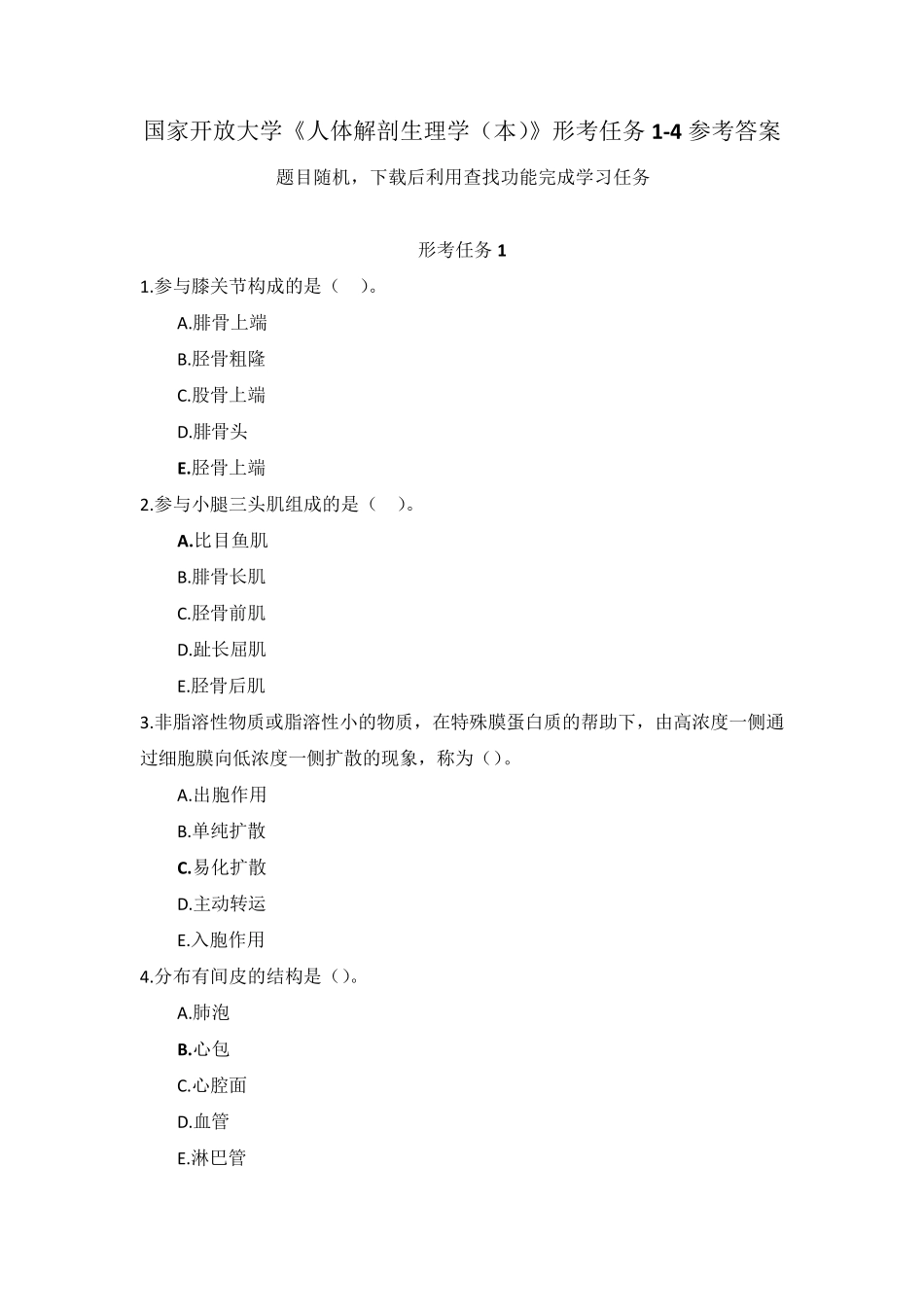 国家开放大学《人体解剖生理学（本）》形考任务 1-4 参考答案

题目随机，下载后利用查找功能完成学习任务

形考任务 1

1.参与膝关节构成的是（　）。

A.腓骨上端

B.胫骨粗隆

C.股骨上端

D.腓骨头

E.胫骨上端

2.参与小腿三头肌组成的是（　）。

A.比目鱼肌

B.腓骨长肌

C.胫骨前肌

D.趾长屈肌

E.胫骨后肌

3.非脂溶性物质或脂溶性小的物质，在特殊膜蛋白质的帮助下，由高浓度一侧通过细胞膜向低浓度一侧扩散的现象，称为（）。

A.出胞作用

B.单纯扩散

C.易化扩散

D.主动转运

E.入胞作用

4.分布有间皮的结构是（）。

A.肺泡

B.心包

C.心腔面

D.血管

E.淋巴管